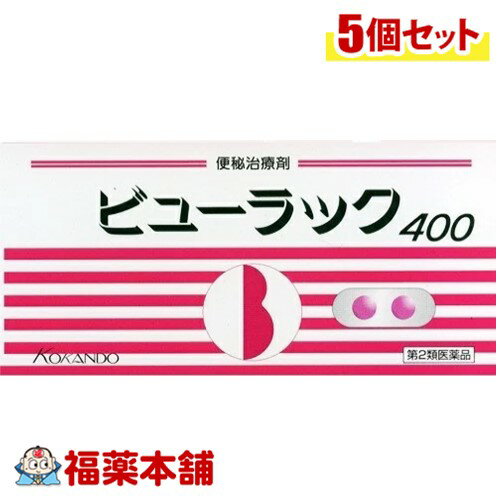 5個セット

便秘治療剤

ビューラック400

KOKANDO

第2類医薬品

福薬本舗